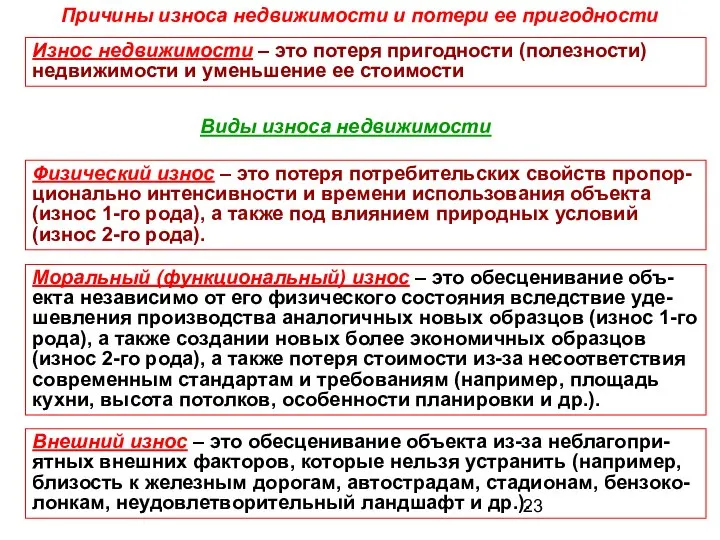 Причины износа недвижимости и потери ее пригодности

Износ недвижимости – это потеря пригодности (полезности) недвижимости и уменьшение ее стоимости

Виды износа недвижимости

Физический износ – это потеря потребительских свойств пропорционально интенсивности и времени использования объекта (износ 1-го рода), а также под влиянием природных условий (износ 2-го рода).

Моральный (функциональный) износ – это обесценивание объекта независимо от его физического состояния вследствие удешевления производства аналогичных новых образцов (износ 1-го рода), а также создании новых более экономичных образцов (износ 2-го рода), а также потеря стоимости из-за несоответствия современным стандартам и требованиям (например, площадь кухни, высота потолков, особенности планировки и др.).

Внешний износ – это обесценивание объекта из-за неблагоприятных внешних факторов, которые нельзя устранить (например, близость к железным дорогам, автострадам, стадионам, бензоколонкам, неудовлетворительный ландшафт и др.).

23